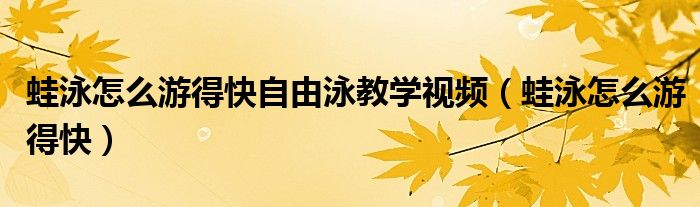 蛙泳怎么游得快自由泳教学视频（蛙泳怎么游得快）